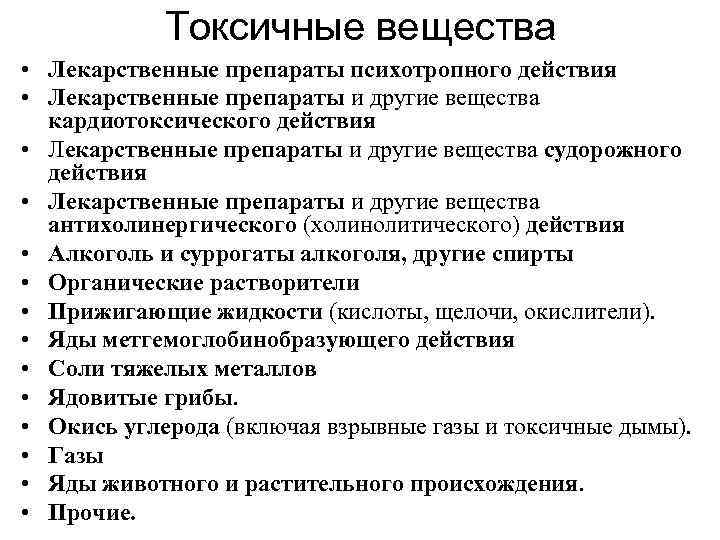 Токсичные вещества

• Лекарственные препараты психотропного действия
• Лекарственные препараты и другие вещества кардиотоксического действия
• Лекарственные препараты и другие вещества судорожного действия
• Лекарственные препараты и другие вещества антихолинергического (холинолитического) действия
• Алкоголь и суррогаты алкоголя, другие спирты
• Органические растворители
• Прижигающие жидкости (кислоты, щелочи, окислители).
• Яды метгемоглобинобразующего действия
• Соли тяжелых металлов
• Ядовитые грибы.
• Окись углерода (включая взрывные газы и токсичные дымы).
• Газы
• Яды животного и растительного происхождения.
• Прочие.